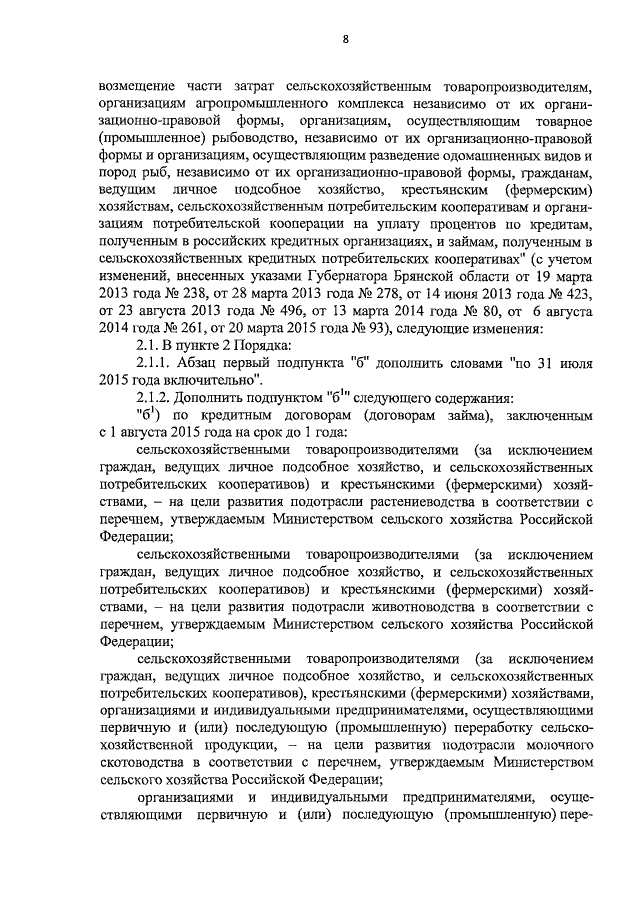 8

возмещение части затрат сельскохозяйственным товаропроизводителям, организациям агропромышленного комплекса независимо от их организационно-правовой формы, организациям, осуществляющим товарное (промышленное) рыбоводство, независимо от их организационно-правовой формы и организациям, осуществляющим разведение одомашненных видов и пород рыб, независимо от их организационно-правовой формы, гражданам, ведущим личное подсобное хозяйство, крестьянским (фермерским) хозяйствам, сельскохозяйственным потребительским кооперативам и организациям потребительской кооперации на уплату процентов по кредитам, полученным в российских кредитных организациях, и займам, полученным в сельскохозяйственных кредитных потребительских кооперативах" (с учетом изменений, внесенных указами Губернатора Брянской области от 19 марта 2013 года № 238, от 28 марта 2013 года № 278, от 14 июня 2013 года № 423, от 23 августа 2013 года № 496, от 13 марта 2014 года № 80, от 6 августа 2014 года № 261, от 20 марта 2015 года № 93), следующие изменения:

2.1. В пункте 2 Порядка:

2.1.1. Абзац первый подпункта "б" дополнить словами "по 31 июля 2015 года включительно".

2.1.2. Дополнить подпунктом "б$^1$" следующего содержания:

"б$^1$) по кредитным договорам (договорам займа), заключенным с 1 августа 2015 года на срок до 1 года:

сельскохозяйственными товаропроизводителями (за исключением граждан, ведущих личное подсобное хозяйство, и сельскохозяйственных потребительских кооперативов) и крестьянскими (фермерскими) хозяйствами, – на цели развития подотрасли растениеводства в соответствии с перечнем, утверждаемым Министерством сельского хозяйства Российской Федерации;

сельскохозяйственными товаропроизводителями (за исключением граждан, ведущих личное подсобное хозяйство, и сельскохозяйственных потребительских кооперативов) и крестьянскими (фермерскими) хозяйствами, – на цели развития подотрасли животноводства в соответствии с перечнем, утверждаемым Министерством сельского хозяйства Российской Федерации;

сельскохозяйственными товаропроизводителями (за исключением граждан, ведущих личное подсобное хозяйство, и сельскохозяйственных потребительских кооперативов), крестьянскими (фермерскими) хозяйствами, организациями и индивидуальными предпринимателями, осуществляющими первичную и (или) последующую (промышленную) переработку сельскохозяйственной продукции, – на цели развития подотрасли молочного скотоводства в соответствии с перечнем, утверждаемым Министерством сельского хозяйства Российской Федерации;

организациями и индивидуальными предпринимателями, осуществляющими первичную и (или) последующую (промышленную) пере-